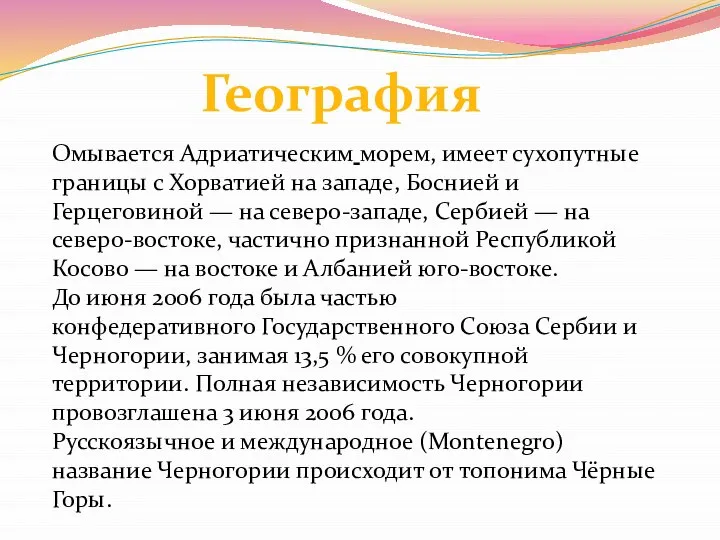 География

Омывается Адриатическим морем, имеет сухопутные границы с Хорватией на западе, Боснией и Герцеговиной — на северо-западе, Сербией — на северо-востоке, частично признанной Республикой Косово — на востоке и Албанией юго-востоке.
До июня 2006 года была частью конфедеративного Государственного Союза Сербии и Черногории, занимая 13,5 % его совокупной территории. Полная независимость Черногории провозглашена 3 июня 2006 года.
Русскоязычное и международное (Montenegro) название Черногории происходит от топонима Чёрные Горы.